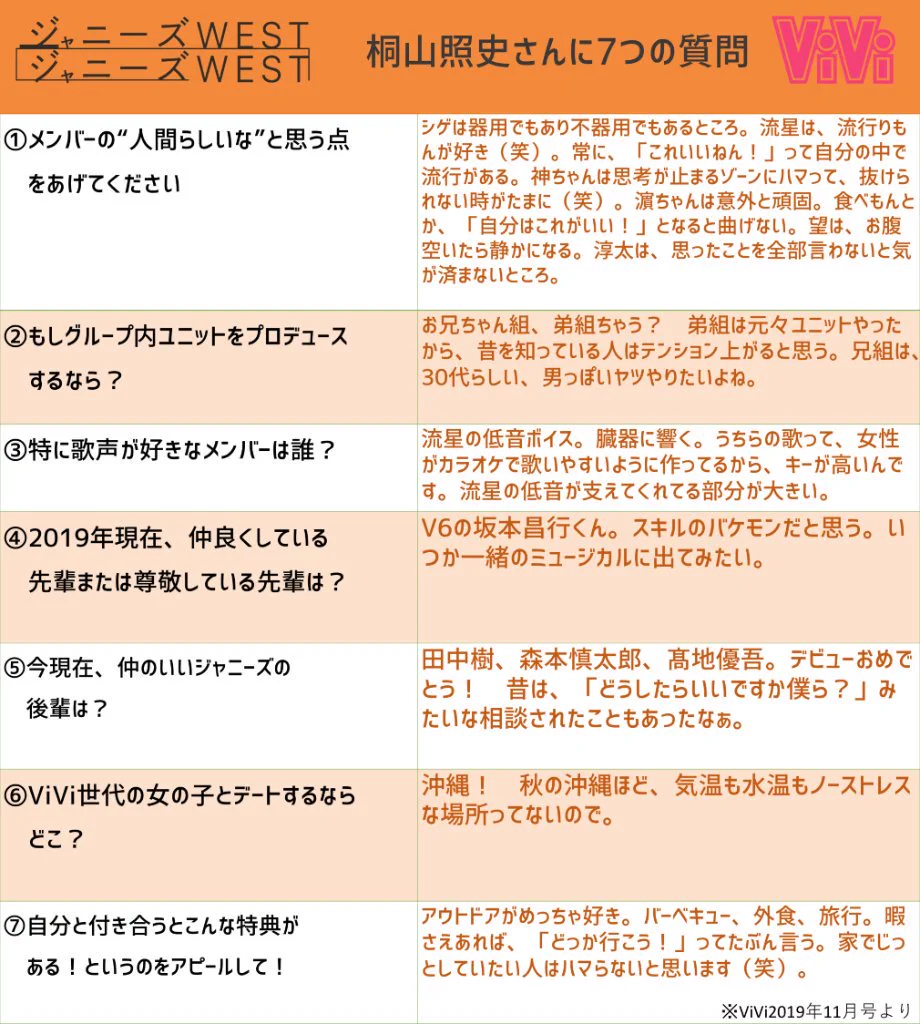 ジャニーズWEST
ジャニーズWEST

桐山照史さんに7つの質問

ViVi

| | |
|---|---|
| ①メンバーの“人間らしいな”と思う点をあげてください | シゲは器用でもあり不器用でもあるところ。流星は、流行りもんが好き（笑）。常に、「これいいねん！」って自分の中で流行がある。神ちゃんは思考が止まるゾーンにハマって、抜けられない時がたまに（笑）。濵ちゃんは意外と頑固。食べもんとか、「自分はこれがいい！」となると曲げない。望は、お腹空いたら静かになる。淳太は、思ったことを全部言わないと気が済まないところ。 |
| ②もしグループ内ユニットをプロデュースするなら？ | お兄ちゃん組、弟組ちゃう？　弟組は元々ユニットやったから、昔を知っている人はテンション上がると思う。兄組は、30代らしい、男っぽいヤツやりたいよね。 |
| ③特に歌声が好きなメンバーは誰？ | 流星の低音ボイス。臓器に響く。うちらの歌って、女性がカラオケで歌いやすいように作ってるから、キーが高いんです。流星の低音が支えてくれてる部分が大きい。 |
| ④2019年現在、仲良くしている先輩または尊敬している先輩は？ | V6の坂本昌行くん。スキルのバケモンだと思う。いつか一緒のミュージカルに出てみたい。 |
| ⑤今現在、仲のいいジャニーズの後輩は？ | 田中樹、森本慎太郎、髙地優吾。デビューおめでとう！　昔は、「どうしたらいいですか僕ら？」みたいな相談されたこともあったなぁ。 |
| ⑥ViVi世代の女の子とデートするならどこ？ | 沖縄！　秋の沖縄ほど、気温も水温もノーストレスな場所ってないので。 |
| ⑦自分と付き合うとこんな特典がある！というのをアピールして！ | アウトドアがめっちゃ好き。バーベキュー、外食、旅行。暇さえあれば、「どっか行こう！」ってたぶん言う。家でじっとしていたい人はハマらないと思います（笑）。 |

※ViVi2019年11月号より